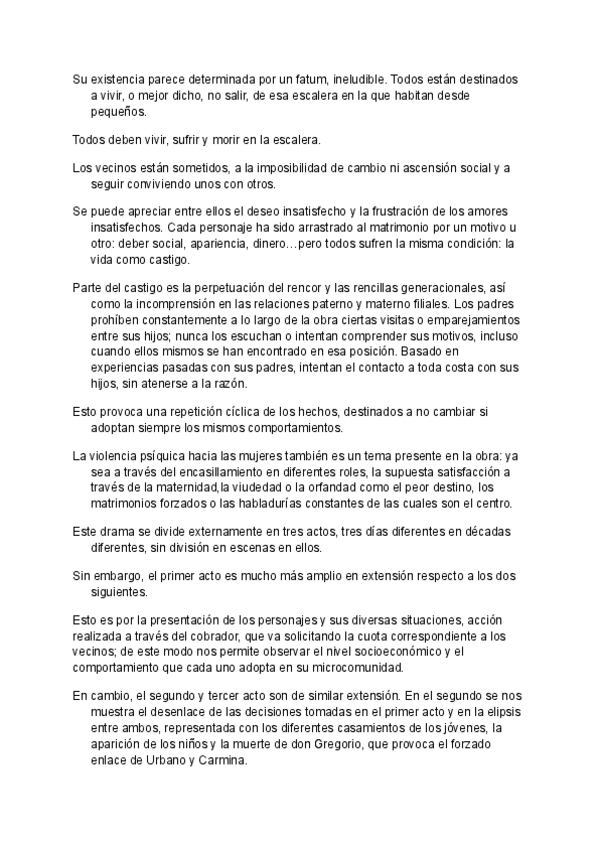 Su existencia parece determinada por un fatum, ineludible. Todos están destinados a vivir, o mejor dicho, no salir, de esa escalera en la que habitan desde pequeños.

Todos deben vivir, sufrir y morir en la escalera.

Los vecinos están sometidos, a la imposibilidad de cambio ni ascensión social y a seguir conviviendo unos con otros.

Se puede apreciar entre ellos el deseo insatisfecho y la frustración de los amores insatisfechos. Cada personaje ha sido arrastrado al matrimonio por un motivo u otro: deber social, apariencia, dinero…pero todos sufren la misma condición: la vida como castigo.

Parte del castigo es la perpetuación del rencor y las rencillas generacionales, así como la incomprensión en las relaciones paterno y materno filiales. Los padres prohíben constantemente a lo largo de la obra ciertas visitas o emparejamientos entre sus hijos; nunca los escuchan o intentan comprender sus motivos, incluso cuando ellos mismos se han encontrado en esa posición. Basado en experiencias pasadas con sus padres, intentan el contacto a toda costa con sus hijos, sin atenerse a la razón.

Esto provoca una repetición cíclica de los hechos, destinados a no cambiar si adoptan siempre los mismos comportamientos.

La violencia psíquica hacia las mujeres también es un tema presente en la obra: ya sea a través del encasillamiento en diferentes roles, la supuesta satisfacción a través de la maternidad,la viudedad o la orfandad como el peor destino, los matrimonios forzados o las habladurías constantes de las cuales son el centro.

Este drama se divide externamente en tres actos, tres días diferentes en décadas diferentes, sin división en escenas en ellos.

Sin embargo, el primer acto es mucho más amplio en extensión respecto a los dos siguientes.

Esto es por la presentación de los personajes y sus diversas situaciones, acción realizada a través del cobrador, que va solicitando la cuota correspondiente a los vecinos; de este modo nos permite observar el nivel socioeconómico y el comportamiento que cada uno adopta en su microcomunidad.

En cambio, el segundo y tercer acto son de similar extensión. En el segundo se nos muestra el desenlace de las decisiones tomadas en el primer acto y en la elipsis entre ambos, representada con los diferentes casamientos de los jóvenes, la aparición de los niños y la muerte de don Gregorio, que provoca el forzado enlace de Urbano y Carmina.